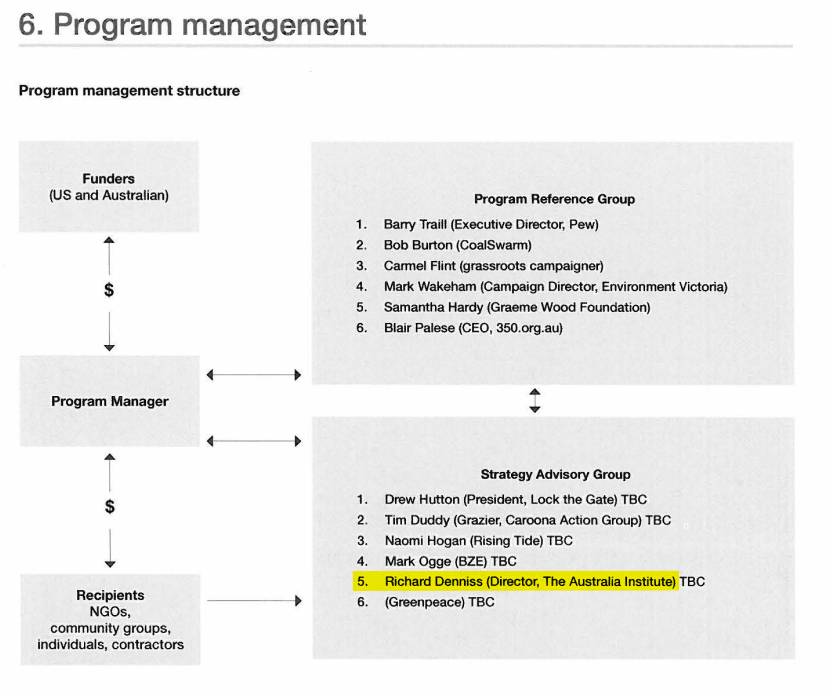 6. Program management

Program management structure

Funders
(US and Australian)

$

Program Manager

$

Recipients
NGOs,
community groups,
individuals, contractors

Program Reference Group

1. Barry Traill (Executive Director, Pew)
2. Bob Burton (CoalSwarm)
3. Carmel Flint (grassroots campaigner)
4. Mark Wakeham (Campaign Director, Environment Victoria)
5. Samantha Hardy (Graeme Wood Foundation)
6. Blair Palese (CEO, 350.org.au)

Strategy Advisory Group

1. Drew Hutton (President, Lock the Gate) TBC
2. Tim Duddy (Grazier, Caroona Action Group) TBC
3. Naomi Hogan (Rising Tide) TBC
4. Mark Ogge (BZE) TBC
5. Richard Denniss (Director, The Australia Institute) TBC
6. (Greenpeace) TBC